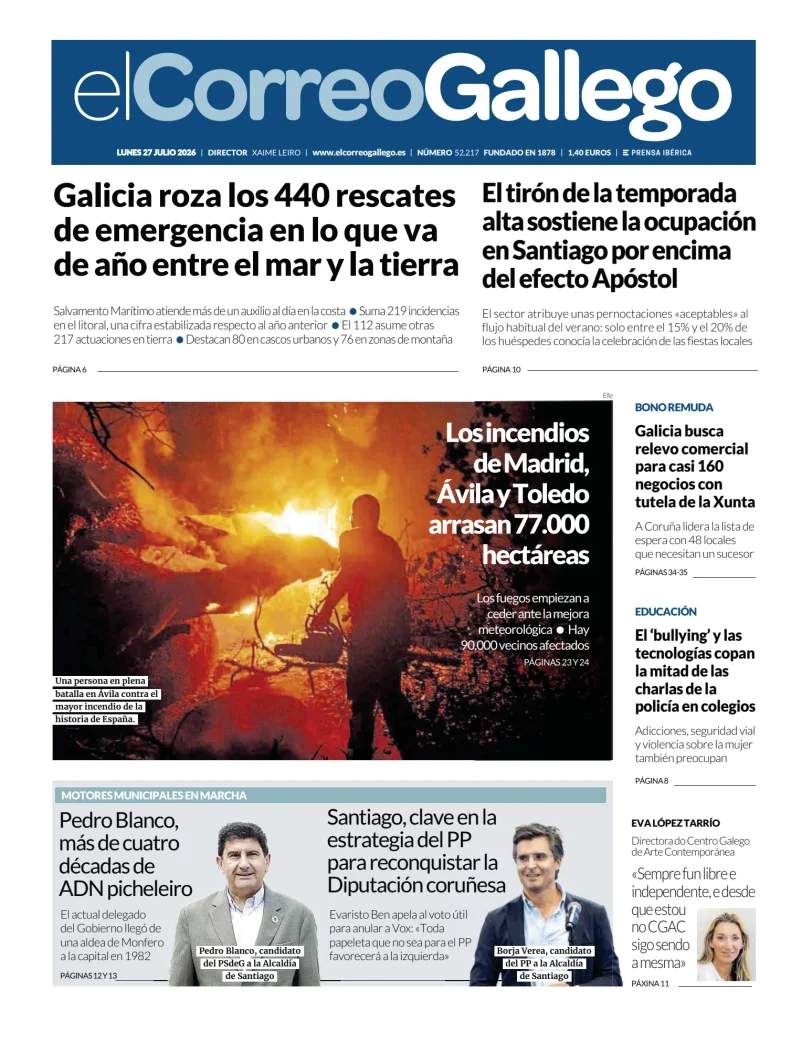 elCorreoGallego

LUNES 27 JULIO 2026 | DIRECTOR XAIME LEIRO | www.elcorreogallego.es | NÚMERO 52.217 FUNDADO EN 1878 | 1,40 EUROS | PRENSA IBÉRICA

Galicia roza los 440 rescates de emergencia en lo que va de año entre el mar y la tierra

Salvamento Marítimo atiende más de un auxilio al día en la costa • Suma 219 incidencias en el litoral, una cifra estabilizada respecto al año anterior • El 112 asume otras 217 actuaciones en tierra • Destacan 80 en cascos urbanos y 76 en zonas de montaña

PÁGINA 6

El tirón de la temporada alta sostiene la ocupación en Santiago por encima del efecto Apóstol

El sector atribuye unas pernoctaciones «aceptables» al flujo habitual del verano: solo entre el 15% y el 20% de los huéspedes conocía la celebración de las fiestas locales

PÁGINA 10

Efe

Los incendios de Madrid, Ávila y Toledo arrasan 77.000 hectáreas

Los fuegos empiezan a ceder ante la mejora meteorológica • Hay 90.000 vecinos afectados

PÁGINAS 23 Y 24

Una persona en plena batalla en Ávila contra el mayor incendio de la historia de España.

BONO REMUDA

Galicia busca relevo comercial para casi 160 negocios con tutela de la Xunta

A Coruña lidera la lista de espera con 48 locales que necesitan un sucesor

PÁGINAS 34-35

EDUCACIÓN

El 'bullying' y las tecnologías copan la mitad de las charlas de la policía en colegios

Adicciones, seguridad vial y violencia sobre la mujer también preocupan

PÁGINA 8

MOTORES MUNICIPALES EN MARCHA

Pedro Blanco, más de cuatro décadas de ADN picheleiro

El actual delegado del Gobierno llegó de una aldea de Monfero a la capital en 1982

PÁGINAS 12 Y 13

Pedro Blanco, candidato del PSdeG a la Alcaldía de Santiago

Santiago, clave en la estrategia del PP para reconquistar la Diputación coruñesa

Evaristo Ben apela al voto útil para anular a Vox: «Toda papeleta que no sea para el PP favorecerá a la izquierda»

Borja Verea, candidato del PP a la Alcaldía de Santiago

EVA LÓPEZ TARRÍO

Directora do Centro Galego de Arte Contemporánea

«Sempre fun libre e independente, e desde que estou no CGAC sigo sendo a mesma»

PÁXINA 11